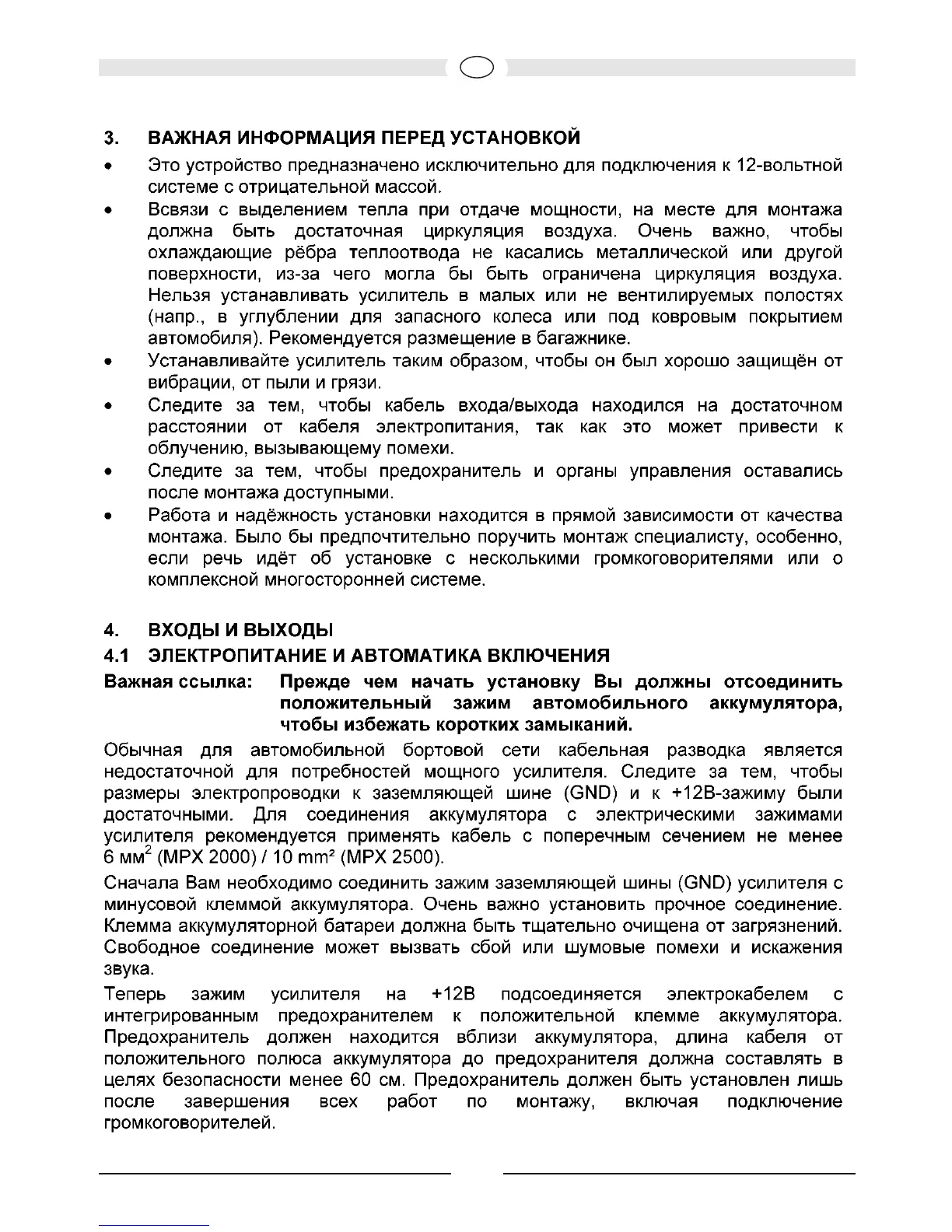 3. ВАЖНАЯ ИНФОРМАЦИЯ ПЕРЕД УСТАНОВКОЙ

• Это устройство предназначено исключительно для подключения к 12-вольтной системе с отрицательной массой.

• Всвязи с выделением тепла при отдаче мощности, на месте для монтажа должна быть достаточная циркуляция воздуха. Очень важно, чтобы охлаждающие рёбра теплоотвода не касались металлической или другой поверхности, из-за чего могла бы быть ограничена циркуляция воздуха. Нельзя устанавливать усилитель в малых или не вентилируемых полостях (напр., в углублении для запасного колеса или под ковровым покрытием автомобиля). Рекомендуется размещение в багажнике.

• Устанавливайте усилитель таким образом, чтобы он был хорошо защищён от вибрации, от пыли и грязи.

• Следите за тем, чтобы кабель входа/выхода находился на достаточном расстоянии от кабеля электропитания, так как это может привести к облучению, вызывающему помехи.

• Следите за тем, чтобы предохранитель и органы управления оставались после монтажа доступными.

• Работа и надёжность установки находится в прямой зависимости от качества монтажа. Было бы предпочтительно поручить монтаж специалисту, особенно, если речь идёт об установке с несколькими громкоговорителями или о комплексной многосторонней системе.

4. ВХОДЫ И ВЫХОДЫ

4.1 ЭЛЕКТРОПИТАНИЕ И АВТОМАТИКА ВКЛЮЧЕНИЯ

Важная ссылка: Прежде чем начать установку Вы должны отсоединить положительный зажим автомобильного аккумулятора, чтобы избежать коротких замыканий.

Обычная для автомобильной бортовой сети кабельная разводка является недостаточной для потребностей мощного усилителя. Следите за тем, чтобы размеры электропроводки к заземляющей шине (GND) и к +12В-зажиму были достаточными. Для соединения аккумулятора с электрическими зажимами усилителя рекомендуется применять кабель с поперечным сечением не менее 6 мм$^2$ (MPX 2000) / 10 mm² (MPX 2500).

Сначала Вам необходимо соединить зажим заземляющей шины (GND) усилителя с минусовой клеммой аккумулятора. Очень важно установить прочное соединение. Клемма аккумуляторной батареи должна быть тщательно очищена от загрязнений. Свободное соединение может вызвать сбой или шумовые помехи и искажения звука.

Теперь зажим усилителя на +12В подсоединяется электрокабелем с интегрированным предохранителем к положительной клемме аккумулятора. Предохранитель должен находится вблизи аккумулятора, длина кабеля от положительного полюса аккумулятора до предохранителя должна составлять в целях безопасности менее 60 см. Предохранитель должен быть установлен лишь после завершения всех работ по монтажу, включая подключение громкоговорителей.